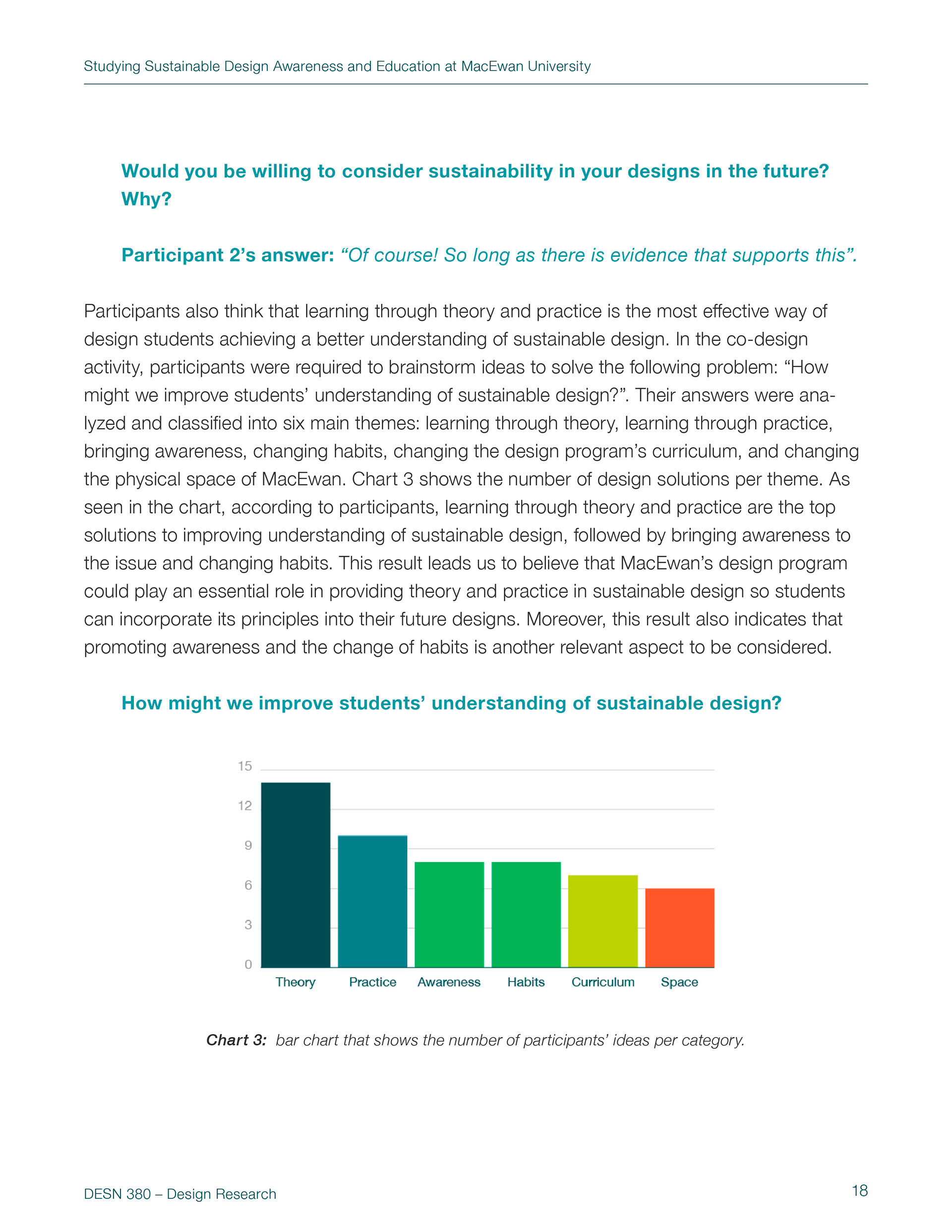 Studying Sustainable Design Awareness and Education at MacEwan University

Would you be willing to consider sustainability in your designs in the future? Why?

Participant 2's answer: "Of course! So long as there is evidence that supports this".

Participants also think that learning through theory and practice is the most effective way of design students achieving a better understanding of sustainable design. In the co-design activity, participants were required to brainstorm ideas to solve the following problem: "How might we improve students' understanding of sustainable design?". Their answers were analyzed and classified into six main themes: learning through theory, learning through practice, bringing awareness, changing habits, changing the design program's curriculum, and changing the physical space of MacEwan. Chart 3 shows the number of design solutions per theme. As seen in the chart, according to participants, learning through theory and practice are the top solutions to improving understanding of sustainable design, followed by bringing awareness to the issue and changing habits. This result leads us to believe that MacEwan's design program could play an essential role in providing theory and practice in sustainable design so students can incorporate its principles into their future designs. Moreover, this result also indicates that promoting awareness and the change of habits is another relevant aspect to be considered.

How might we improve students' understanding of sustainable design?

15
12
9
6
3
0
Theory Practice Awareness Habits Curriculum Space

Chart 3: bar chart that shows the number of participants' ideas per category.

DESN 380 – Design Research

18